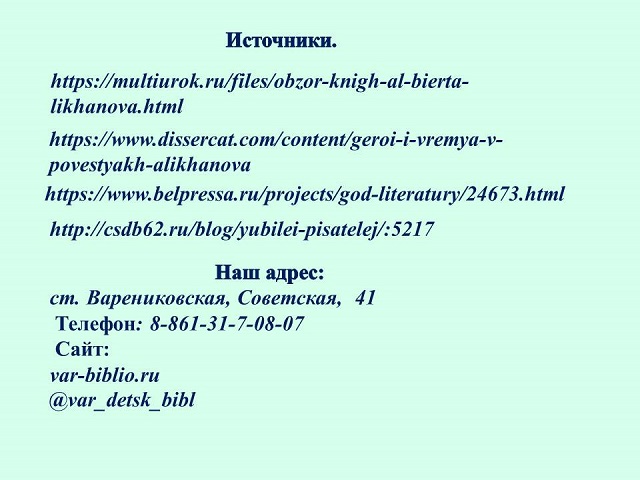 Источники.

https://multiurok.ru/files/obzor-knigh-al-bierta-likhanova.html

https://www.dissercat.com/content/geroi-i-vremya-v-povestyakh-alikhanova

https://www.belpressa.ru/projects/god-literatury/24673.html

http://csdb62.ru/blog/yubilei-pisatelej/:5217

Наш адрес:
ст. Варениковская, Советская, 41
Телефон: 8-861-31-7-08-07
Сайт:
var-biblio.ru
@var_detsk_bibl